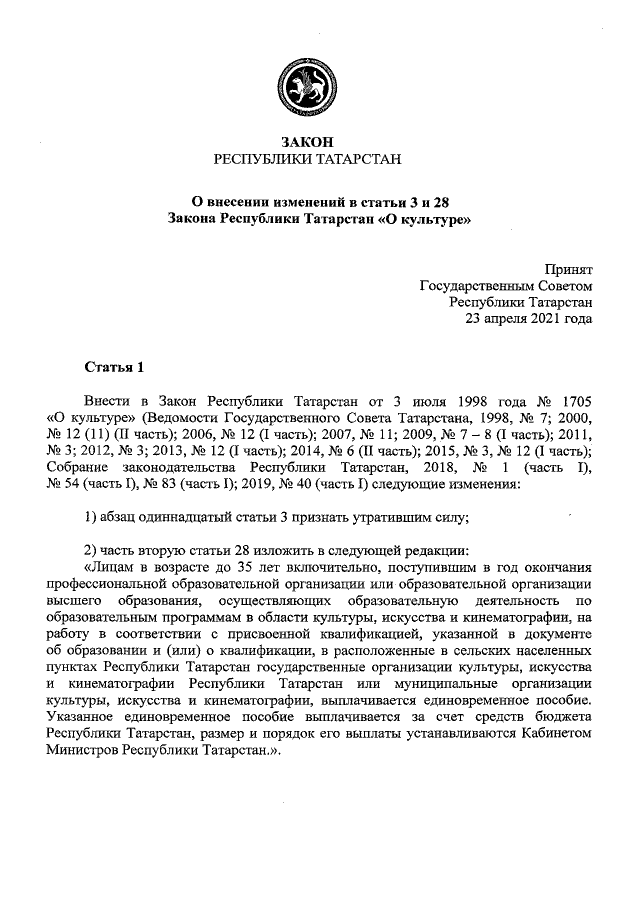 ЗАКОН
РЕСПУБЛИКИ ТАТАРСТАН

О внесении изменений в статьи 3 и 28
Закона Республики Татарстан «О культуре»

Принят
Государственным Советом
Республики Татарстан
23 апреля 2021 года

Статья 1

Внести в Закон Республики Татарстан от 3 июля 1998 года № 1705 «О культуре» (Ведомости Государственного Совета Татарстана, 1998, № 7; 2000, № 12 (11) (II часть); 2006, № 12 (I часть); 2007, № 11; 2009, № 7 – 8 (I часть); 2011, № 3; 2012, № 3; 2013, № 12 (I часть); 2014, № 6 (II часть); 2015, № 3, № 12 (I часть); Собрание законодательства Республики Татарстан, 2018, № 1 (часть I), № 54 (часть I), № 83 (часть I); 2019, № 40 (часть I) следующие изменения:

1) абзац одиннадцатый статьи 3 признать утратившим силу;

2) часть вторую статьи 28 изложить в следующей редакции:
«Лицам в возрасте до 35 лет включительно, поступившим в год окончания профессиональной образовательной организации или образовательной организации высшего образования, осуществляющих образовательную деятельность по образовательным программам в области культуры, искусства и кинематографии, на работу в соответствии с присвоенной квалификацией, указанной в документе об образовании и (или) о квалификации, в расположенные в сельских населенных пунктах Республики Татарстан государственные организации культуры, искусства и кинематографии Республики Татарстан или муниципальные организации культуры, искусства и кинематографии, выплачивается единовременное пособие. Указанное единовременное пособие выплачивается за счет средств бюджета Республики Татарстан, размер и порядок его выплаты устанавливаются Кабинетом Министров Республики Татарстан.».